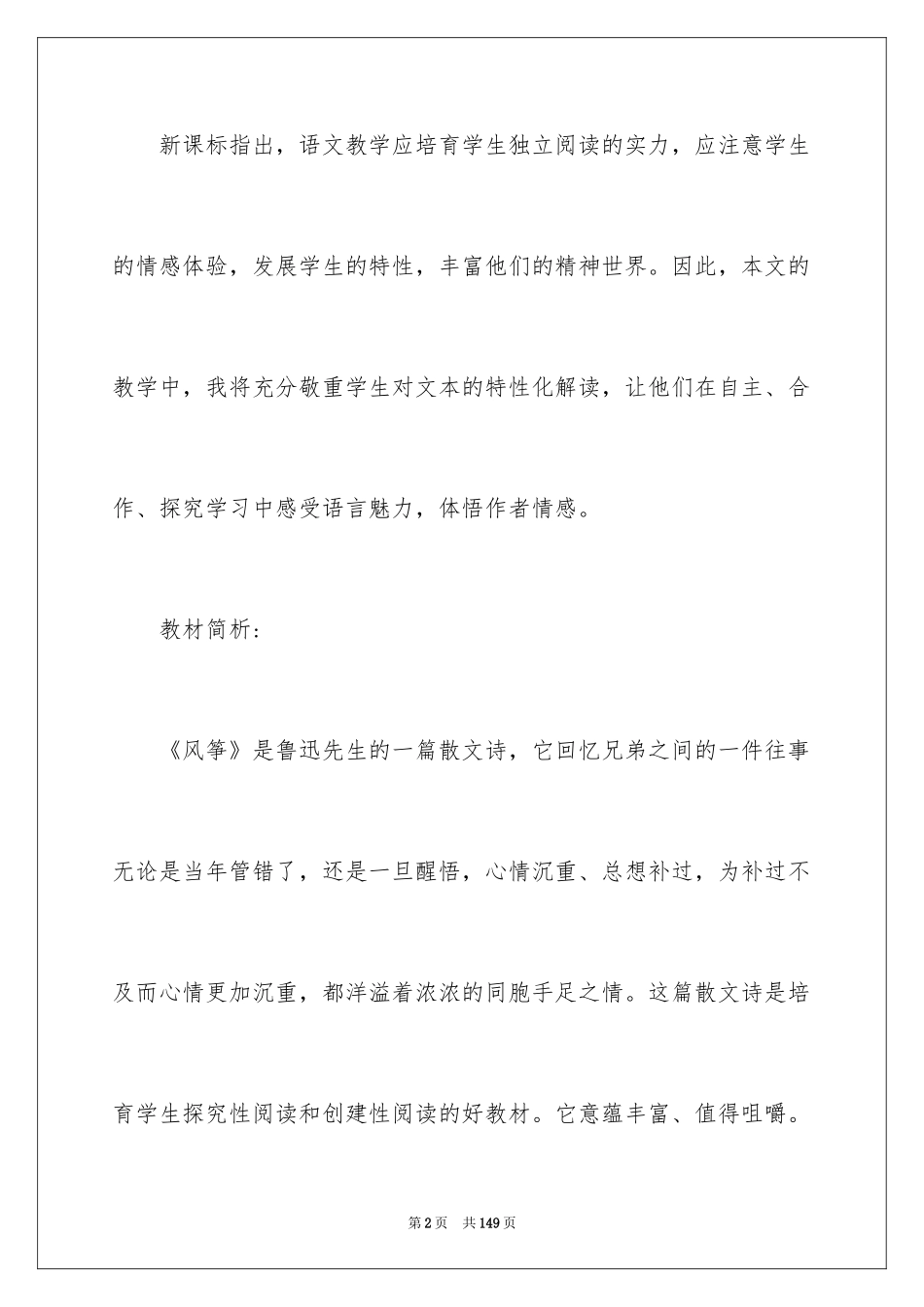 新课标指出，语文教学应培育学生独立阅读的实力，应注意学生的情感体验，发展学生的特性，丰富他们的精神世界。因此，本文的教学中，我将充分敬重学生对文本的特性化解读，让他们在自主、合作、探究学习中感受语言魅力，体悟作者情感。

教材简析：

《风筝》是鲁迅先生的一篇散文诗，它回忆兄弟之间的一件往事无论是当年管错了，还是一旦醒悟，心情沉重、总想补过，为补过不及而心情更加沉重，都洋溢着浓浓的同胞手足之情。这篇散文诗是培育学生探究性阅读和创建性阅读的好教材。它意蕴丰富、值得咀嚼。

第2页 共149页